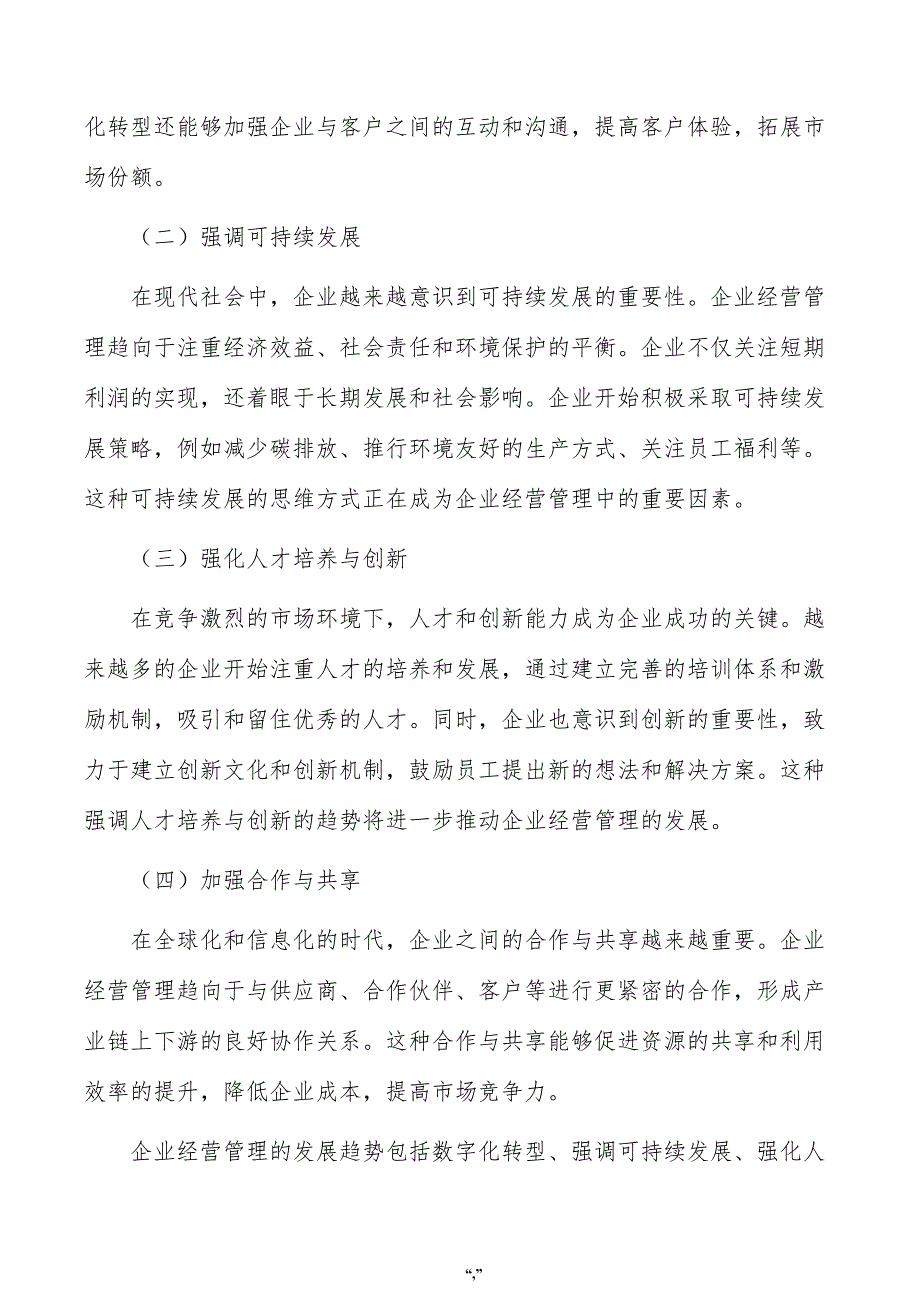 化转型还能够加强企业与客户之间的互动和沟通，提高客户体验，拓展市场份额。

（二）强调可持续发展

在现代社会中，企业越来越意识到可持续发展的重要性。企业经营管理趋向于注重经济效益、社会责任和环境保护的平衡。企业不仅关注短期利润的实现，还着眼于长期发展和社会影响。企业开始积极采取可持续发展策略，例如减少碳排放、推行环境友好的生产方式、关注员工福利等。这种可持续发展的思维方式正在成为企业经营管理中的重要因素。

（三）强化人才培养与创新

在竞争激烈的市场环境下，人才和创新能力成为企业成功的关键。越来越多的企业开始注重人才的培养和发展，通过建立完善的培训体系和激励机制，吸引和留住优秀的人才。同时，企业也意识到创新的重要性，致力于建立创新文化和创新机制，鼓励员工提出新的想法和解决方案。这种强调人才培养与创新的趋势将进一步推动企业经营管理的发展。

（四）加强合作与共享

在全球化和信息化的时代，企业之间的合作与共享越来越重要。企业经营管理趋向于与供应商、合作伙伴、客户等进行更紧密的合作，形成产业链上下游的良好协作关系。这种合作与共享能够促进资源的共享和利用效率的提升，降低企业成本，提高市场竞争力。

企业经营管理的发展趋势包括数字化转型、强调可持续发展、强化人

“,”